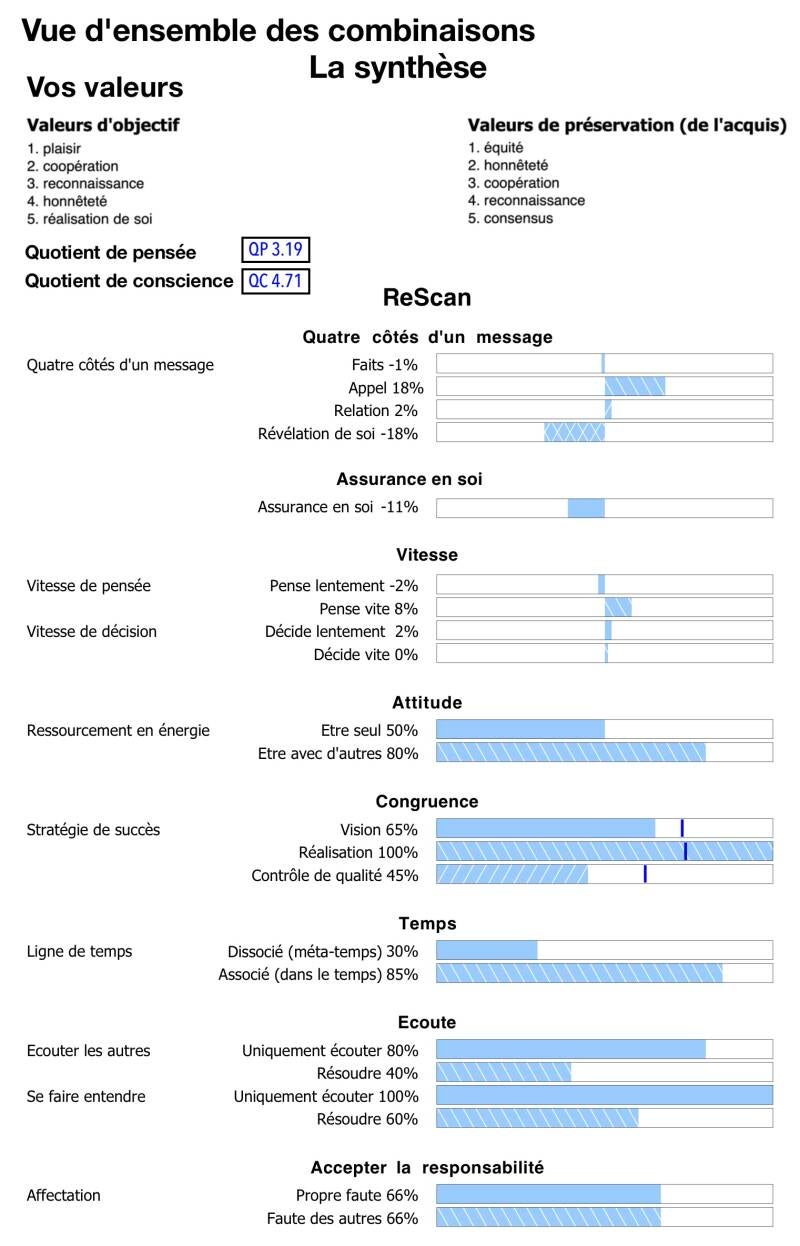 Vue d'ensemble des combinaisons
La synthèse

Vos valeurs

Valeurs d'objectif
1. plaisir
2. coopération
3. reconnaissance
4. honnêteté
5. réalisation de soi

Valeurs de préservation (de l'acquis)
1. équité
2. honnêteté
3. coopération
4. reconnaissance
5. consensus

Quotient de pensée QP 3.19
Quotient de conscience QC 4.71

ReScan

Quatre côtés d'un message
Quatre côtés d'un message
Faits -1%
Appel 18%
Relation 2%
Révélation de soi -18%

Assurance en soi
Assurance en soi -11%

Vitesse
Vitesse de pensée
Pense lentement -2%
Pense vite 8%
Vitesse de décision
Décide lentement 2%
Décide vite 0%

Attitude
Ressourcement en énergie
Etre seul 50%
Etre avec d'autres 80%

Congruence
Stratégie de succès
Vision 65%
Réalisation 100%
Contrôle de qualité 45%

Temps
Ligne de temps
Dissocié (méta-temps) 30%
Associé (dans le temps) 85%

Ecoute
Ecouter les autres
Uniquement écouter 80%
Résoudre 40%
Se faire entendre
Uniquement écouter 100%
Résoudre 60%

Accepter la responsabilité
Affectation
Propre faute 66%
Faute des autres 66%